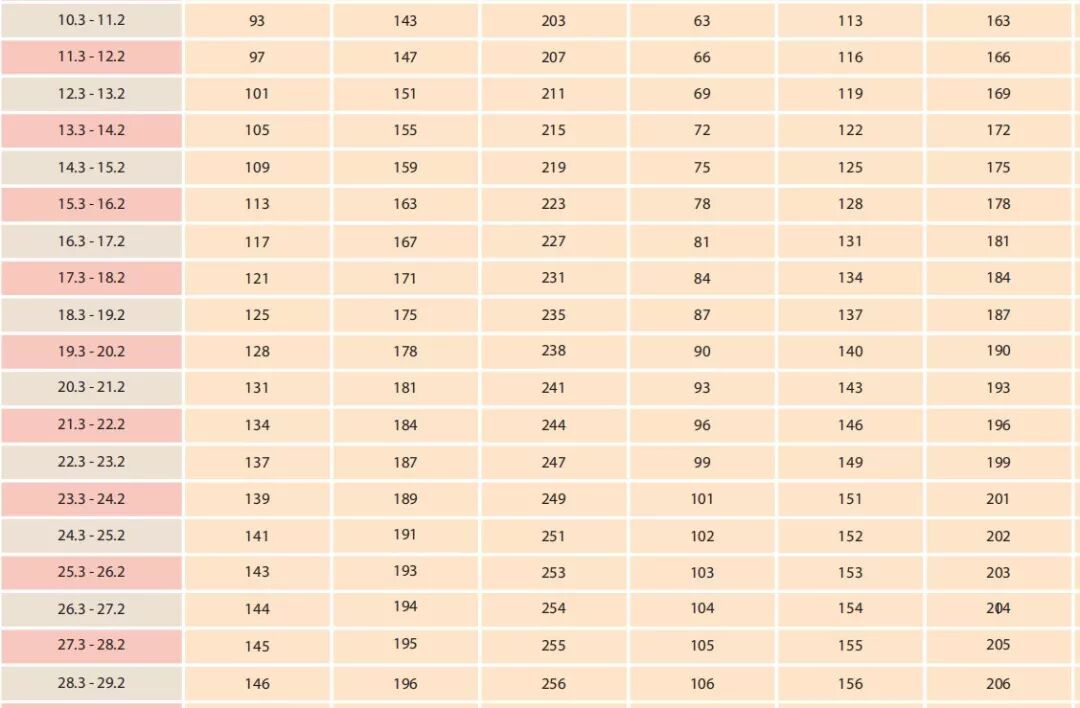 | 10.3 - 11.2 | 93 | 143 | 203 | 63 | 113 | 163 |
|---|---|---|---|---|---|---|
| 11.3 - 12.2 | 97 | 147 | 207 | 66 | 116 | 166 |
| 12.3 - 13.2 | 101 | 151 | 211 | 69 | 119 | 169 |
| 13.3 - 14.2 | 105 | 155 | 215 | 72 | 122 | 172 |
| 14.3 - 15.2 | 109 | 159 | 219 | 75 | 125 | 175 |
| 15.3 - 16.2 | 113 | 163 | 223 | 78 | 128 | 178 |
| 16.3 - 17.2 | 117 | 167 | 227 | 81 | 131 | 181 |
| 17.3 - 18.2 | 121 | 171 | 231 | 84 | 134 | 184 |
| 18.3 - 19.2 | 125 | 175 | 235 | 87 | 137 | 187 |
| 19.3 - 20.2 | 128 | 178 | 238 | 90 | 140 | 190 |
| 20.3 - 21.2 | 131 | 181 | 241 | 93 | 143 | 193 |
| 21.3 - 22.2 | 134 | 184 | 244 | 96 | 146 | 196 |
| 22.3 - 23.2 | 137 | 187 | 247 | 99 | 149 | 199 |
| 23.3 - 24.2 | 139 | 189 | 249 | 101 | 151 | 201 |
| 24.3 - 25.2 | 141 | 191 | 251 | 102 | 152 | 202 |
| 25.3 - 26.2 | 143 | 193 | 253 | 103 | 153 | 203 |
| 26.3 - 27.2 | 144 | 194 | 254 | 104 | 154 | 204 |
| 27.3 - 28.2 | 145 | 195 | 255 | 105 | 155 | 205 |
| 28.3 - 29.2 | 146 | 196 | 256 | 106 | 156 | 206 |